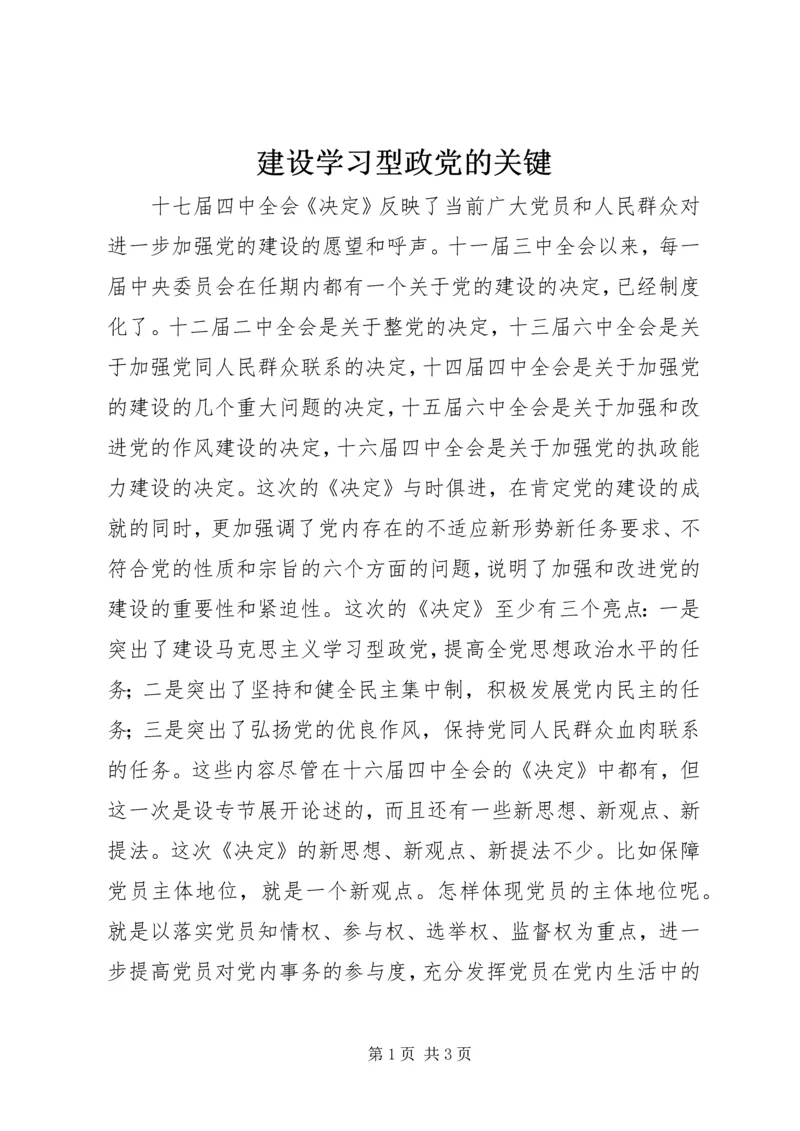 建设学习型政党的关键

十七届四中全会《决定》反映了当前广大党员和人民群众对进一步加强党的建设的愿望和呼声。十一届三中全会以来，每一届中央委员会在任期内都有一个关于党的建设的决定，已经制度化了。十二届二中全会是关于整党的决定，十三届六中全会是关于加强党同人民群众联系的决定，十四届四中全会是关于加强党的建设的几个重大问题的决定，十五届六中全会是关于加强和改进党的作风建设的决定，十六届四中全会是关于加强党的执政能力建设的决定。这次的《决定》与时俱进，在肯定党的建设的成就的同时，更加强调了党内存在的不适应新形势新任务要求、不符合党的性质和宗旨的六个方面的问题，说明了加强和改进党的建设的重要性和紧迫性。这次的《决定》至少有三个亮点：一是突出了建设马克思主义学习型政党，提高全党思想政治水平的任务；二是突出了坚持和健全民主集中制，积极发展党内民主的任务；三是突出了弘扬党的优良作风，保持党同人民群众血肉联系的任务。这些内容尽管在十六届四中全会的《决定》中都有，但这一次是设专节展开论述的，而且还有一些新思想、新观点、新提法。这次《决定》的新思想、新观点、新提法不少。比如保障党员主体地位，就是一个新观点。怎样体现党员的主体地位呢。就是以落实党员知情权、参与权、选举权、监督权为重点，进一步提高党员对党内事务的参与度，充分发挥党员在党内生活中的

第 1 页 共 3 页